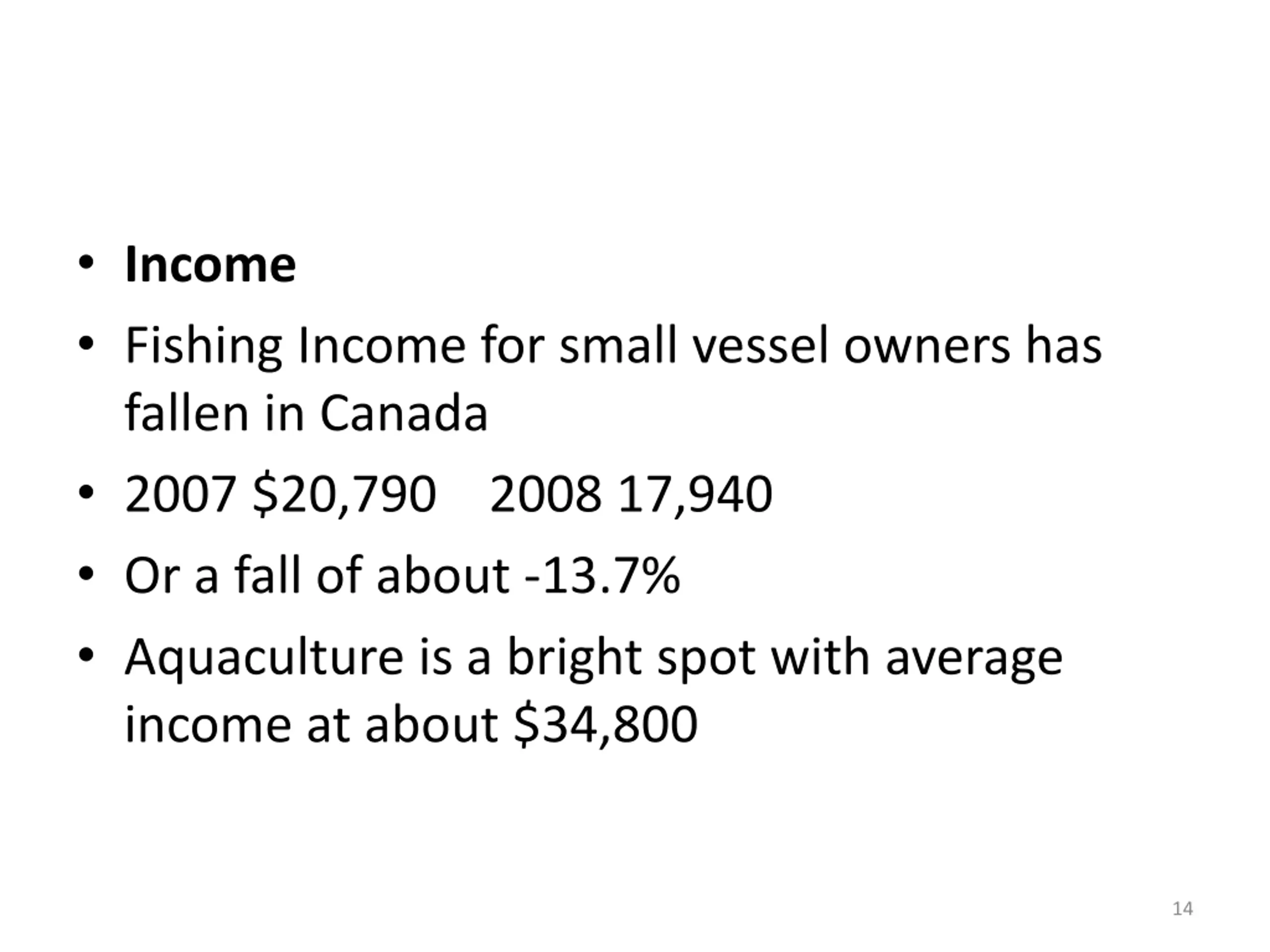 • **Income**

• Fishing Income for small vessel owners has fallen in Canada

• 2007 \$20,790 2008 17,940

• Or a fall of about -13.7%

• Aquaculture is a bright spot with average income at about \$34,800

14